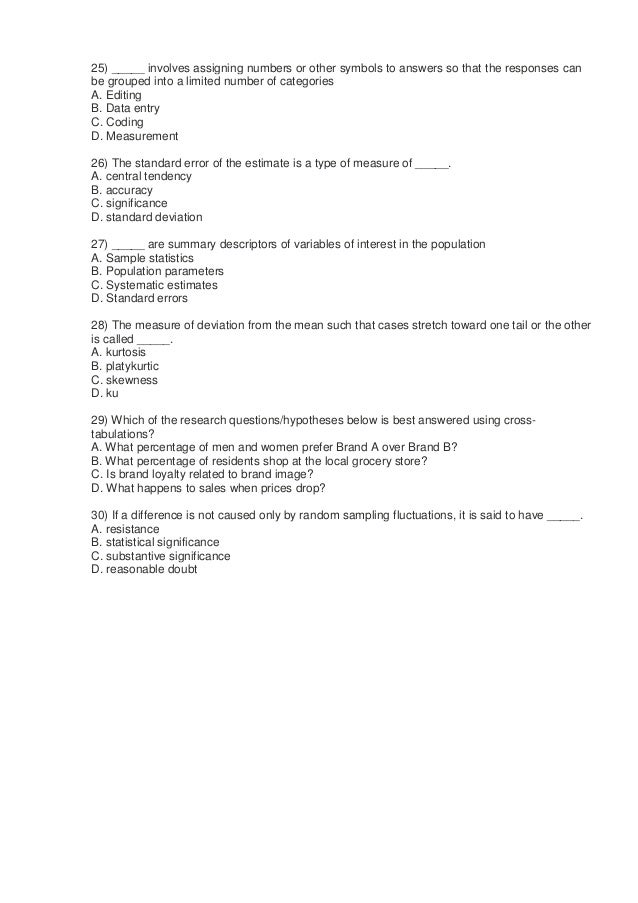 25) _____ involves assigning numbers or other symbols to answers so that the responses can be grouped into a limited number of categories
A. Editing
B. Data entry
C. Coding
D. Measurement

26) The standard error of the estimate is a type of measure of _____.
A. central tendency
B. accuracy
C. significance
D. standard deviation

27) _____ are summary descriptors of variables of interest in the population
A. Sample statistics
B. Population parameters
C. Systematic estimates
D. Standard errors

28) The measure of deviation from the mean such that cases stretch toward one tail or the other is called _____.
A. kurtosis
B. platykurtic
C. skewness
D. ku

29) Which of the research questions/hypotheses below is best answered using cross-tabulations?
A. What percentage of men and women prefer Brand A over Brand B?
B. What percentage of residents shop at the local grocery store?
C. Is brand loyalty related to brand image?
D. What happens to sales when prices drop?

30) If a difference is not caused only by random sampling fluctuations, it is said to have _____.
A. resistance
B. statistical significance
C. substantive significance
D. reasonable doubt